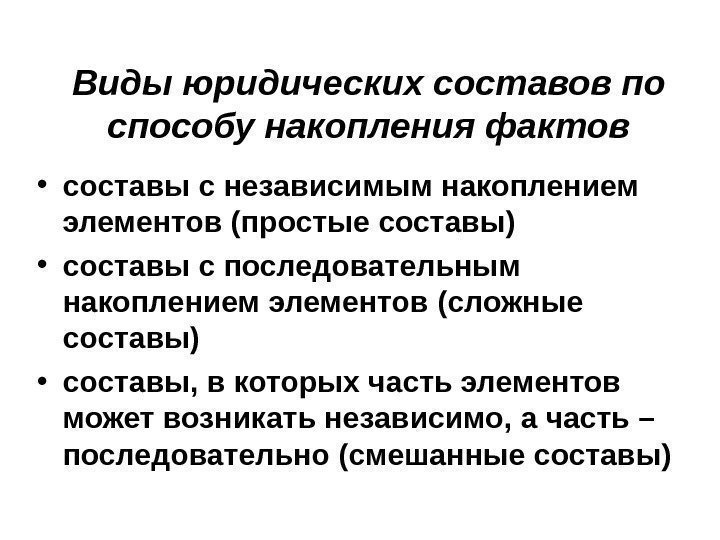 Виды юридических составов по способу накопления фактов

• составы с независимым накоплением элементов (простые составы)
• составы с последовательным накоплением элементов (сложные составы)
• составы, в которых часть элементов может возникать независимо, а часть – последовательно (смешанные составы)